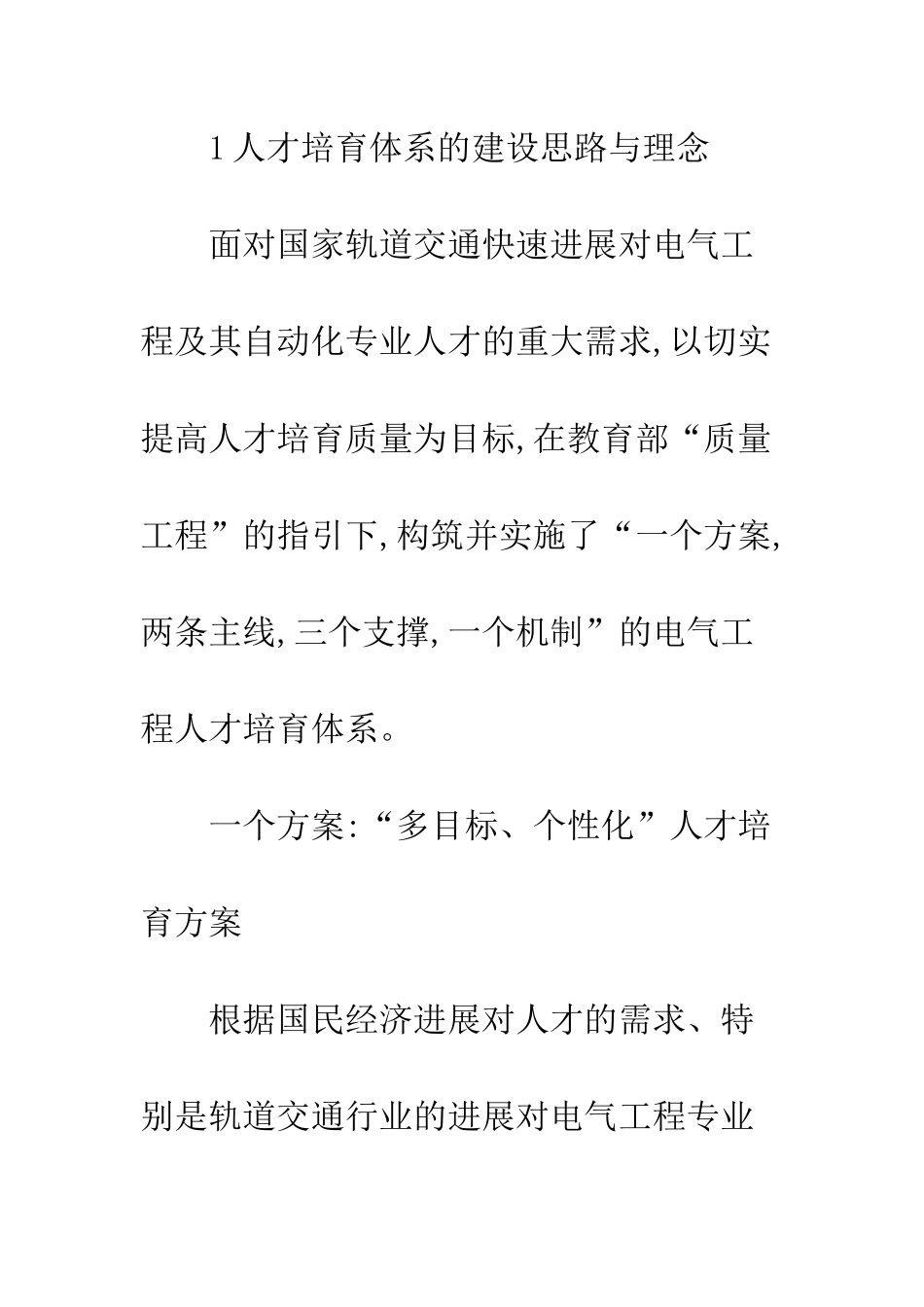 1 人才培育体系的建设思路与理念

面对国家轨道交通快速进展对电气工程及其自动化专业人才的重大需求,以切实提高人才培育质量为目标,在教育部“质量工程”的指引下,构筑并实施了“一个方案,两条主线,三个支撑,一个机制”的电气工程人才培育体系。

一个方案:“多目标、个性化”人才培育方案

根据国民经济进展对人才的需求、特别是轨道交通行业的进展对电气工程专业